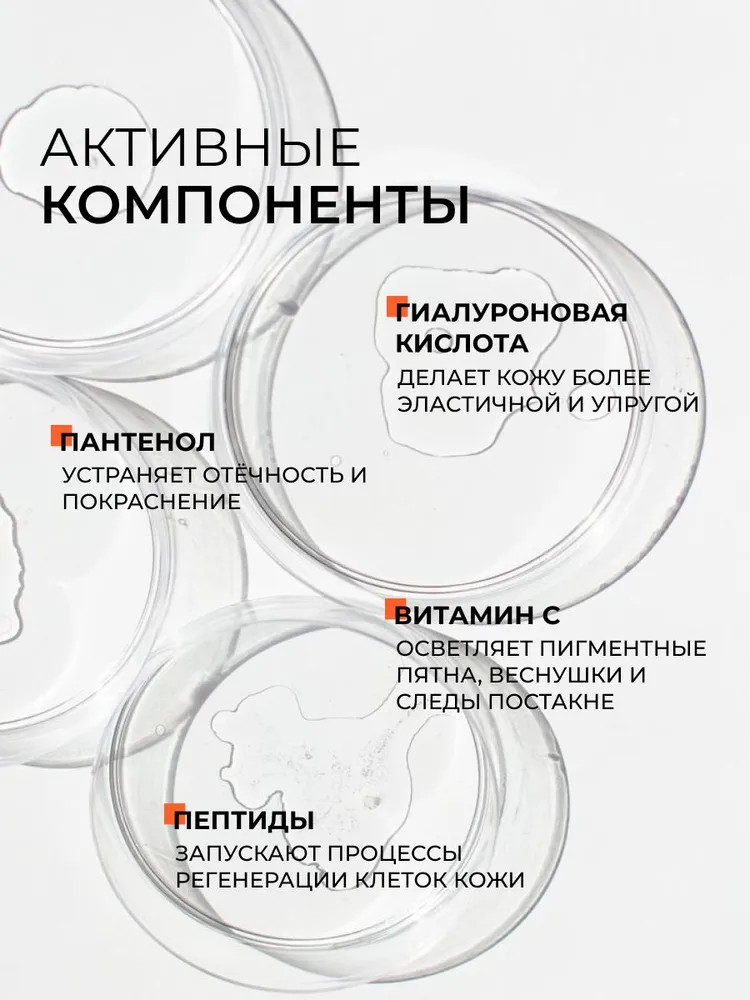 АКТИВНЫЕ
КОМПОНЕНТЫ

ГИАЛУРОНОВАЯ КИСЛОТА
ДЕЛАЕТ КОЖУ БОЛЕЕ ЭЛАСТИЧНОЙ И УПРУГОЙ

ПАНТЕНОЛ
УСТРАНЯЕТ ОТЁЧНОСТЬ И ПОКРАСНЕНИЕ

ВИТАМИН С
ОСВЕТЛЯЕТ ПИГМЕНТНЫЕ ПЯТНА, ВЕСНУШКИ И СЛЕДЫ ПОСТАКНЕ

ПЕПТИДЫ
ЗАПУСКАЮТ ПРОЦЕССЫ РЕГЕНЕРАЦИИ КЛЕТОК КОЖИ